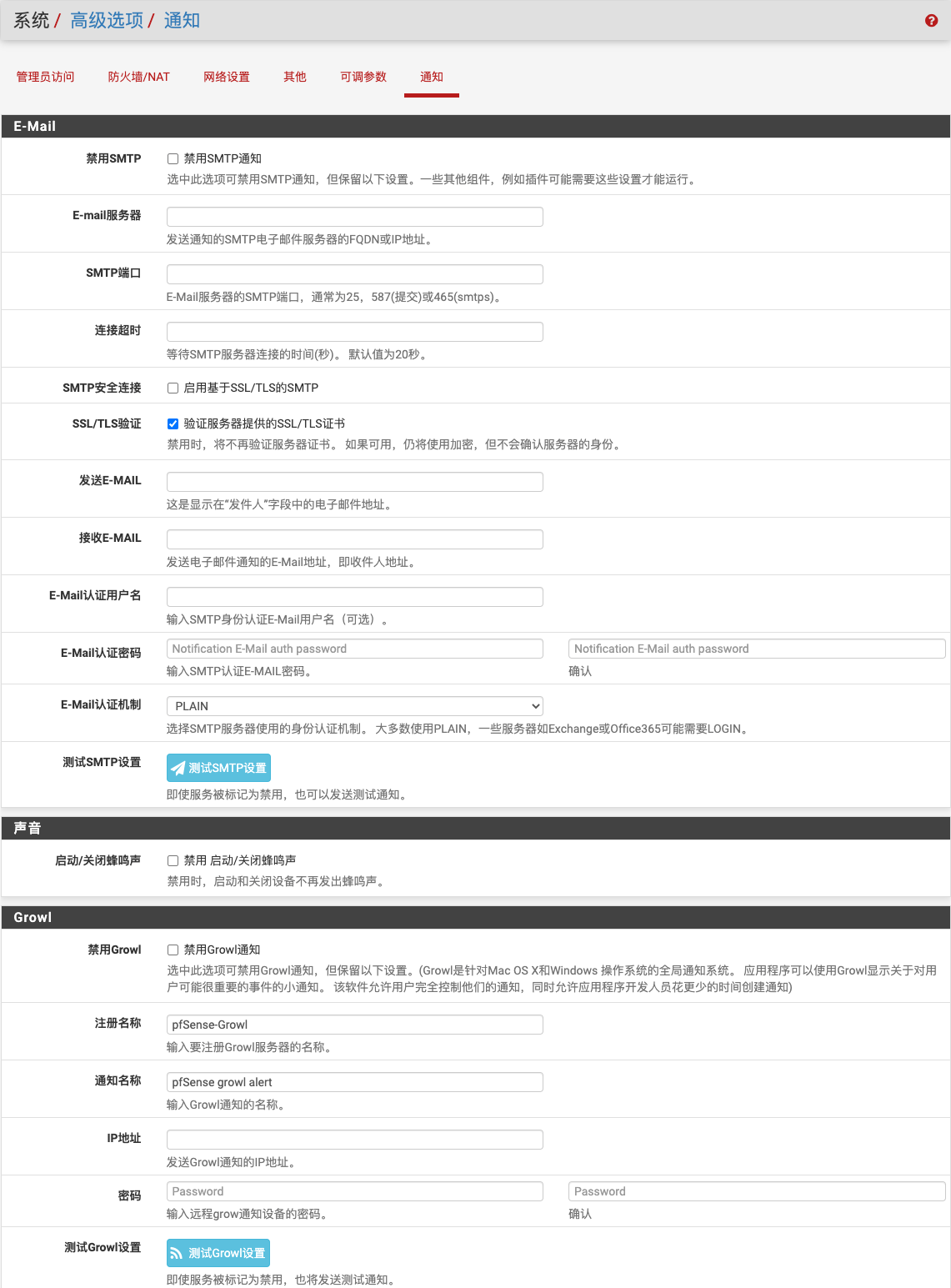 系统 / 高级选项 / 通知

管理员访问 防火墙/NAT 网络设置 其他 可调参数 通知

E-Mail

禁用SMTP
禁用SMTP通知
选中此选项可禁用SMTP通知，但保留以下设置。一些其他组件，例如插件可能需要这些设置才能运行。

E-mail服务器
发送通知的SMTP电子邮件服务器的FQDN或IP地址。

SMTP端口
E-Mail服务器的SMTP端口，通常为25，587(提交)或465(smtps)。

连接超时
等待SMTP服务器连接的时间(秒)。 默认值为20秒。

SMTP安全连接
启用基于SSL/TLS的SMTP

SSL/TLS验证
验证服务器提供的SSL/TLS证书
禁用时，将不再验证服务器证书。 如果可用，仍将使用加密，但不会确认服务器的身份。

发送E-MAIL
这是显示在"发件人"字段中的电子邮件地址。

接收E-MAIL
发送电子邮件通知的E-Mail地址，即收件人地址。

E-Mail认证用户名
输入SMTP身份认证E-Mail用户名（可选）。

E-Mail认证密码
Notification E-Mail auth password
输入SMTP认证E-MAIL密码。
Notification E-Mail auth password
确认

E-Mail认证机制
PLAIN
选择SMTP服务器使用的身份认证机制。 大多数使用PLAIN，一些服务器如Exchange或Office365可能需要LOGIN。

测试SMTP设置
测试SMTP设置
即使服务被标记为禁用，也可以发送测试通知。

声音

启动/关闭蜂鸣声
禁用 启动/关闭蜂鸣声
禁用时，启动和关闭设备不再发出蜂鸣声。

Growl

禁用Growl
禁用Growl通知
选中此选项可禁用Growl通知，但保留以下设置。(Growl是针对Mac OS X和Windows 操作系统的全局通知系统。 应用程序可以使用Growl显示关于对用户可能很重要的事件的小通知。 该软件允许用户完全控制他们的通知，同时允许应用程序开发人员花更少的时间创建通知)

注册名称
pfSense-Growl
输入要注册Growl服务器的名称。

通知名称
pfSense growl alert
输入Growl通知的名称。

IP地址
发送Growl通知的IP地址。

密码
Password
输入远程grow通知设备的密码。
Password
确认

测试Growl设置
测试Growl设置
即使服务被标记为禁用，也将发送测试通知。